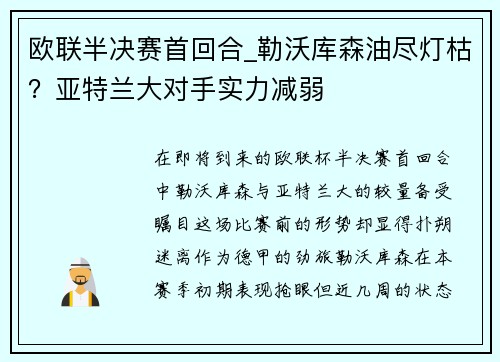 欧联半决赛首回合_勒沃库森油尽灯枯？亚特兰大对手实力减弱

在即将到来的欧联杯半决赛首回合中勒沃库森与亚特兰大的较量备受瞩目这场比赛前的形势却显得扑朔迷离作为德甲的劲旅勒沃库森在本赛季初期表现抢眼但近几周的状态